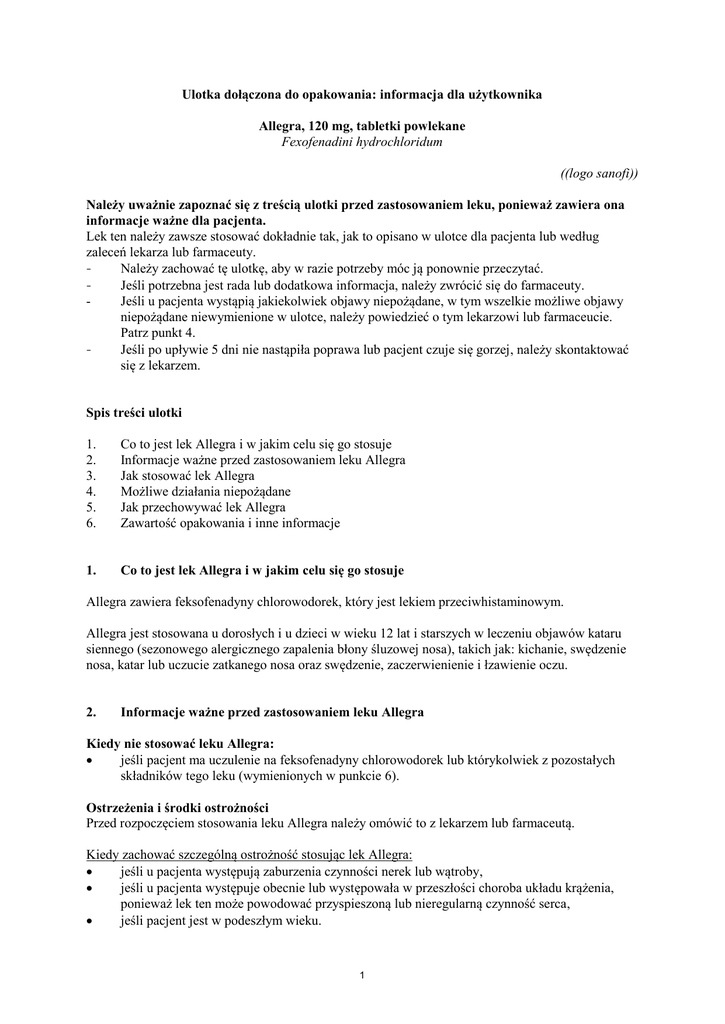 Ulotka dołączona do opakowania: informacja dla użytkownika

Allegra, 120 mg, tabletki powlekane
Fexofenadini hydrochloridum

((logo sanofi))

Należy uważnie zapoznać się z treścią ulotki przed zastosowaniem leku, ponieważ zawiera ona informacje ważne dla pacjenta.
Lek ten należy zawsze stosować dokładnie tak, jak to opisano w ulotce dla pacjenta lub według zaleceń lekarza lub farmaceuty.
- Należy zachować tę ulotkę, aby w razie potrzeby móc ją ponownie przeczytać.
- Jeśli potrzebna jest rada lub dodatkowa informacja, należy zwrócić się do farmaceuty.
- Jeśli u pacjenta wystąpią jakiekolwiek objawy niepożądane, w tym wszelkie możliwe objawy niepożądane niewymienione w ulotce, należy powiedzieć o tym lekarzowi lub farmaceucie. Patrz punkt 4.
- Jeśli po upływie 5 dni nie nastąpiła poprawa lub pacjent czuje się gorzej, należy skontaktować się z lekarzem.

Spis treści ulotki

1. Co to jest lek Allegra i w jakim celu się go stosuje
2. Informacje ważne przed zastosowaniem leku Allegra
3. Jak stosować lek Allegra
4. Możliwe działania niepożądane
5. Jak przechowywać lek Allegra
6. Zawartość opakowania i inne informacje

1. Co to jest lek Allegra i w jakim celu się go stosuje

Allegra zawiera feksofenadyny chlorowodorek, który jest lekiem przeciwhistaminowym.

Allegra jest stosowana u dorosłych i u dzieci w wieku 12 lat i starszych w leczeniu objawów kataru siennego (sezonowego alergicznego zapalenia błony śluzowej nosa), takich jak: kichanie, swędzenie nosa, katar lub uczucie zatkanego nosa oraz swędzenie, zaczerwienienie i łzawienie oczu.

2. Informacje ważne przed zastosowaniem leku Allegra

Kiedy nie stosować leku Allegra:
• jeśli pacjent ma uczulenie na feksofenadyny chlorowodorek lub którykolwiek z pozostałych składników tego leku (wymienionych w punkcie 6).

Ostrzeżenia i środki ostrożności
Przed rozpoczęciem stosowania leku Allegra należy omówić to z lekarzem lub farmaceutą.

Kiedy zachować szczególną ostrożność stosując lek Allegra:
• jeśli u pacjenta występują zaburzenia czynności nerek lub wątroby,
• jeśli u pacjenta występuje obecnie lub występowała w przeszłości choroba układu krążenia, ponieważ lek ten może powodować przyspieszoną lub nieregularną czynność serca,
• jeśli pacjent jest w podeszłym wieku.

1